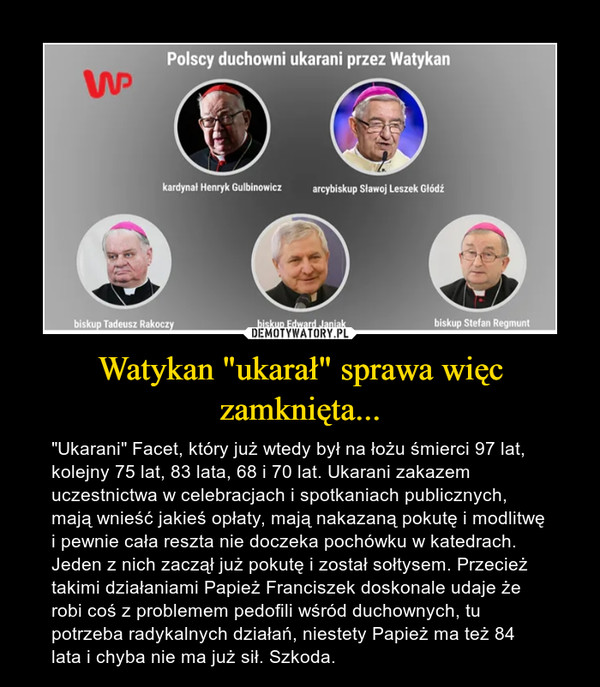 Polscy duchowni ukarani przez Watykan

WP

kardynał Henryk Gulbinowicz

arcybiskup Sławoj Leszek Głódź

biskup Tadeusz Rakoczy

biskup Edward Janiak

biskup Stefan Regmunt

DEMOTYWATORY.PL

Watykan "ukarał" sprawa więc zamknięta...

"Ukarani" Facet, który już wtedy był na łożu śmierci 97 lat, kolejny 75 lat, 83 lata, 68 i 70 lat. Ukarani zakazem uczestnictwa w celebracjach i spotkaniach publicznych, mają wnieść jakieś opłaty, mają nakazaną pokutę i modlitwę i pewnie cała reszta nie doczeka pochówku w katedrach. Jeden z nich zaczął już pokutę i został sołtysem. Przecież takimi działaniami Papież Franciszek doskonale udaje że robi coś z problemem pedofili wśród duchownych, tu potrzeba radykalnych działań, niestety Papież ma też 84 lata i chyba nie ma już sił. Szkoda.